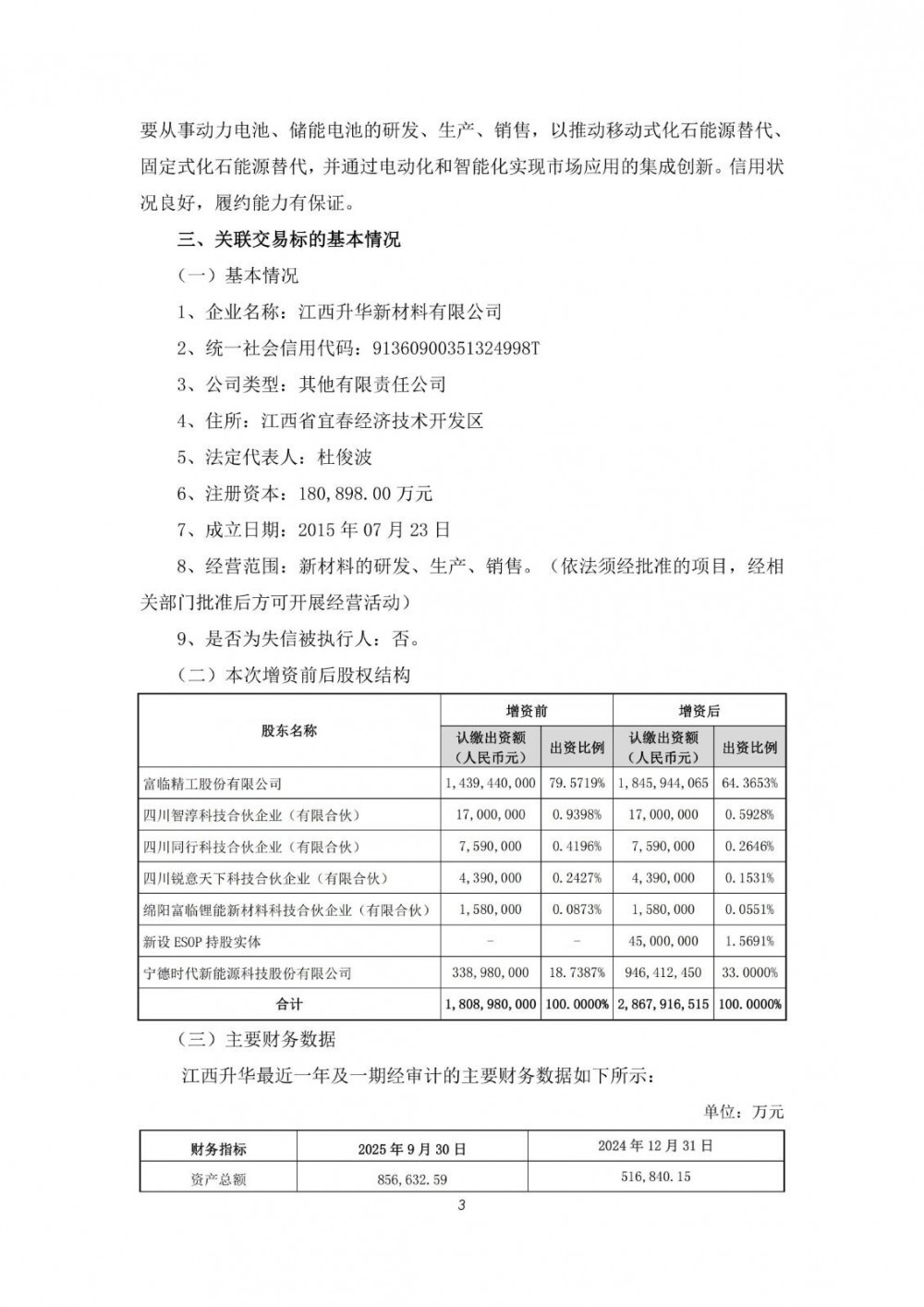 要从事动力电池、储能电池的研发、生产、销售，以推动移动式化石能源替代、固定式化石能源替代，并通过电动化和智能化实现市场应用的集成创新。信用状况良好，履约能力有保证。

三、关联交易标的基本情况

（一）基本情况

1、企业名称：江西升华新材料有限公司

2、统一社会信用代码：91360900351324998T

3、公司类型：其他有限责任公司

4、住所：江西省宜春经济技术开发区

5、法定代表人：杜俊波

6、注册资本：180,898.00 万元

7、成立日期：2015 年 07 月 23 日

8、经营范围：新材料的研发、生产、销售。（依法须经批准的项目，经相关部门批准后方可开展经营活动）

9、是否为失信被执行人：否。

（二）本次增资前后股权结构

| 股东名称 | 增资前 认缴出资额（人民币元） | 增资前 出资比例 | 增资后 认缴出资额（人民币元） | 增资后 出资比例 |
|---|---|---|---|---|
| 富临精工股份有限公司 | 1,439,440,000 | 79.5719% | 1,845,944,065 | 64.3653% |
| 四川智淳科技合伙企业（有限合伙） | 17,000,000 | 0.9398% | 17,000,000 | 0.5928% |
| 四川同行科技合伙企业（有限合伙） | 7,590,000 | 0.4196% | 7,590,000 | 0.2646% |
| 四川锐意天下科技合伙企业（有限合伙） | 4,390,000 | 0.2427% | 4,390,000 | 0.1531% |
| 绵阳富临锂能新材料科技合伙企业（有限合伙） | 1,580,000 | 0.0873% | 1,580,000 | 0.0551% |
| 新设 ESOP 持股实体 | - | - | 45,000,000 | 1.5691% |
| 宁德时代新能源科技股份有限公司 | 338,980,000 | 18.7387% | 946,412,450 | 33.0000% |
| 合计 | 1,808,980,000 | 100.0000% | 2,867,916,515 | 100.0000% |

（三）主要财务数据

江西升华最近一年及一期经审计的主要财务数据如下所示：

单位：万元

| 财务指标 | 2025 年 9 月 30 日 | 2024 年 12 月 31 日 |
|---|---|---|
| 资产总额 | 856,632.59 | 516,840.15 |

3